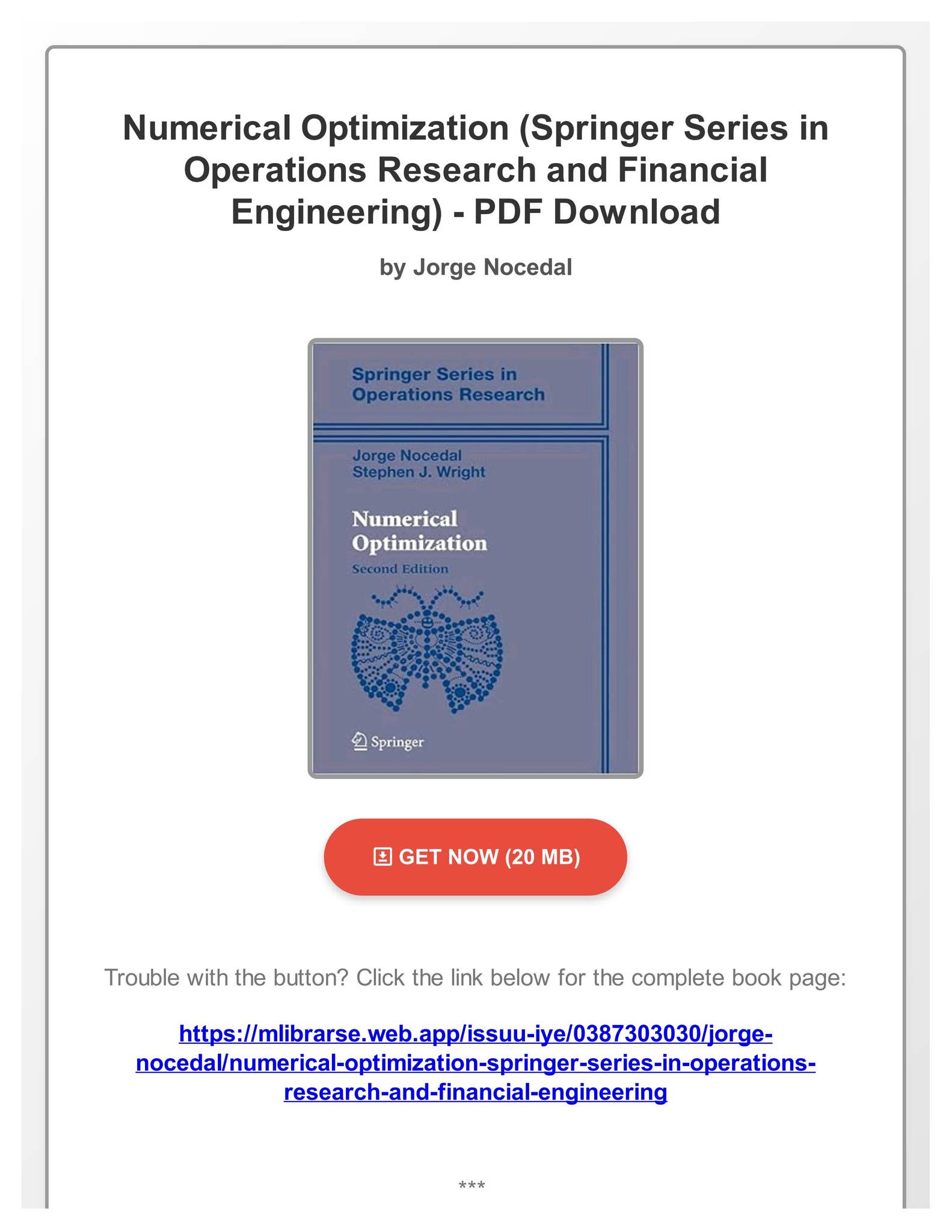 Numerical Optimization (Springer Series in Operations Research and Financial Engineering) - PDF Download

by Jorge Nocedal

Springer Series in Operations Research

Jorge Nocedal
Stephen J. Wright

Numerical Optimization
Second Edition

Springer

GET NOW (20 MB)

Trouble with the button? Click the link below for the complete book page:

https://mlibrarse.web.app/issuu-iye/0387303030/jorge-nocedal/numerical-optimization-springer-series-in-operations-research-and-financial-engineering

***